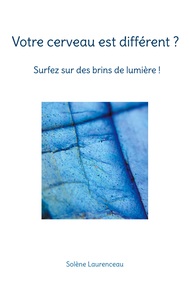 Votre cerveau est différent ?

Surfez sur des brins de lumière !

Solène Laurenceau